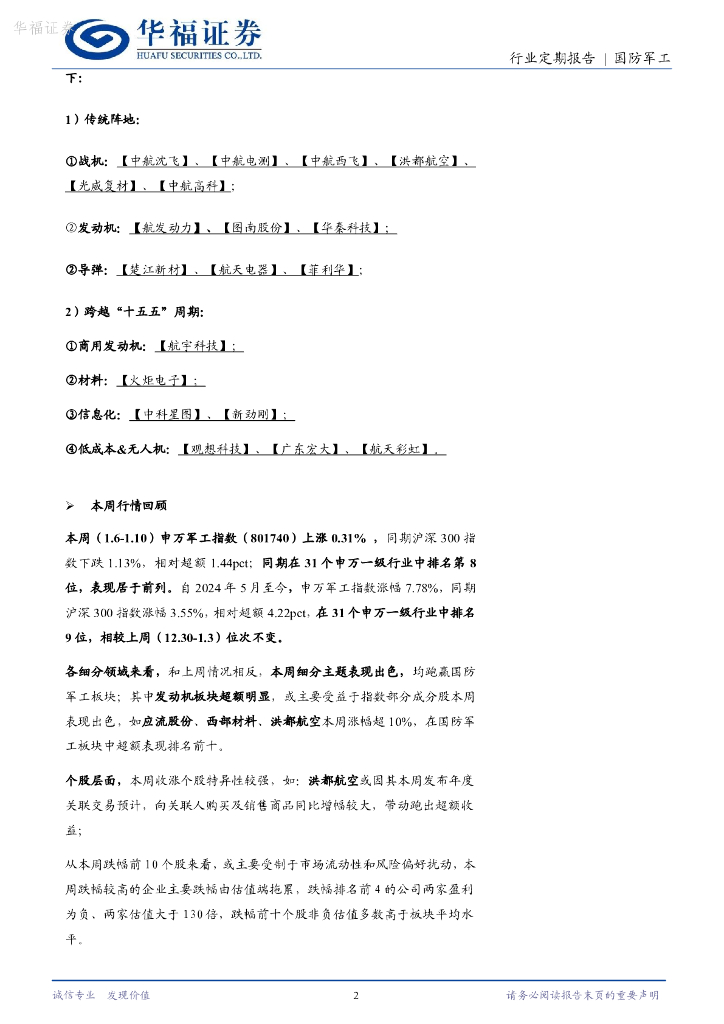 华福证券
华福证券
HUAFU SECURITIES CO.,LTD.

行业定期报告 | 国防军工

下：

1）传统阵地：

①战机：【中航沈飞】、【中航电测】、【中航西飞】、【洪都航空】、【光威复材】、【中航高科】；

②发动机：【航发动力】、【图南股份】、【华秦科技】；

③导弹：【楚江新材】、【航天电器】、【菲利华】；

2）跨越“十五五”周期：

①商用发动机：【航宇科技】；

②材料：【火炬电子】；

③信息化：【中科星图】、【新劲刚】；

④低成本&无人机：【观想科技】、【广东宏大】、【航天彩虹】。

➢ 本周行情回顾

本周（1.6-1.10）申万军工指数（801740）上涨 0.31%，同期沪深 300 指数下跌 1.13%，相对超额 1.44pct；同期在 31 个申万一级行业中排名第 8 位，表现居于前列。自 2024 年 5 月至今，申万军工指数涨幅 7.78%，同期沪深 300 指数涨幅 3.55%，相对超额 4.22pct，在 31 个申万一级行业中排名 9 位，相较上周（12.30-1.3）位次不变。

各细分领域来看，和上周情况相反，本周细分主题表现出色，均跑赢国防军工板块；其中发动机板块超额明显，或主要受益于指数部分成分股本周表现出色，如应流股份、西部材料、洪都航空本周涨幅超 10%，在国防军工板块中超额表现排名前十。

个股层面，本周收涨个股特异性较强，如：洪都航空或因其本周发布年度关联交易预计，向关联人购买及销售商品同比增幅较大，带动跑出超额收益；

从本周跌幅前 10 个股来看，或主要受制于市场流动性和风险偏好扰动，本周跌幅较高的企业主要跌幅由估值端拖累，跌幅排名前 4 的公司两家盈利为负、两家估值大于 130 倍，跌幅前十个股非负估值多数高于板块平均水平。

诚信专业 发现价值

2

请务必阅读报告末页的重要声明